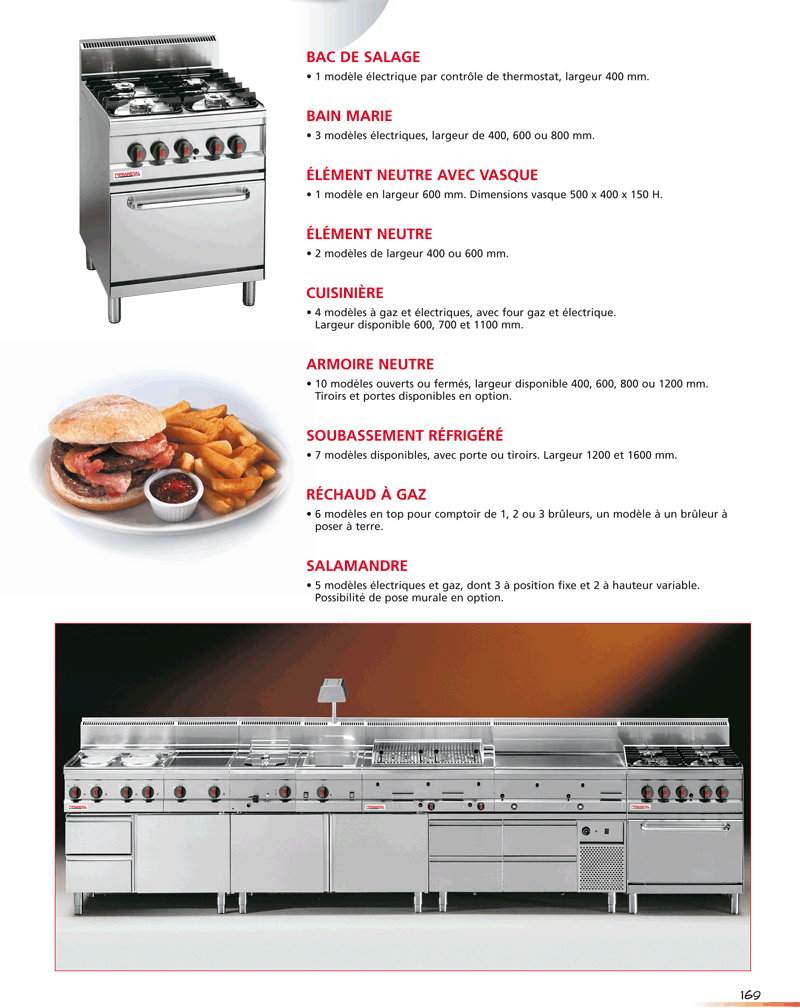 BAC DE SALAGE
• 1 modèle électrique par contrôle de thermostat, largeur 400 mm.

BAIN MARIE
• 3 modèles électriques, largeur de 400, 600 ou 800 mm.

ÉLÉMENT NEUTRE AVEC VASQUE
• 1 modèle en largeur 600 mm. Dimensions vasque 500 x 400 x 150 H.

ÉLÉMENT NEUTRE
• 2 modèles de largeur 400 ou 600 mm.

CUISINIÈRE
• 4 modèles à gaz et électriques, avec four gaz et électrique. Largeur disponible 600, 700 et 1100 mm.

ARMOIRE NEUTRE
• 10 modèles ouverts ou fermés, largeur disponible 400, 600, 800 ou 1200 mm. Tiroirs et portes disponibles en option.

SOUBASSEMENT RÉFRIGÉRÉ
• 7 modèles disponibles, avec porte ou tiroirs. Largeur 1200 et 1600 mm.

RÉCHAUD À GAZ
• 6 modèles en top pour comptoir de 1, 2 ou 3 brûleurs, un modèle à un brûleur à poser à terre.

SALAMANDRE
• 5 modèles électriques et gaz, dont 3 à position fixe et 2 à hauteur variable. Possibilité de pose murale en option.

169